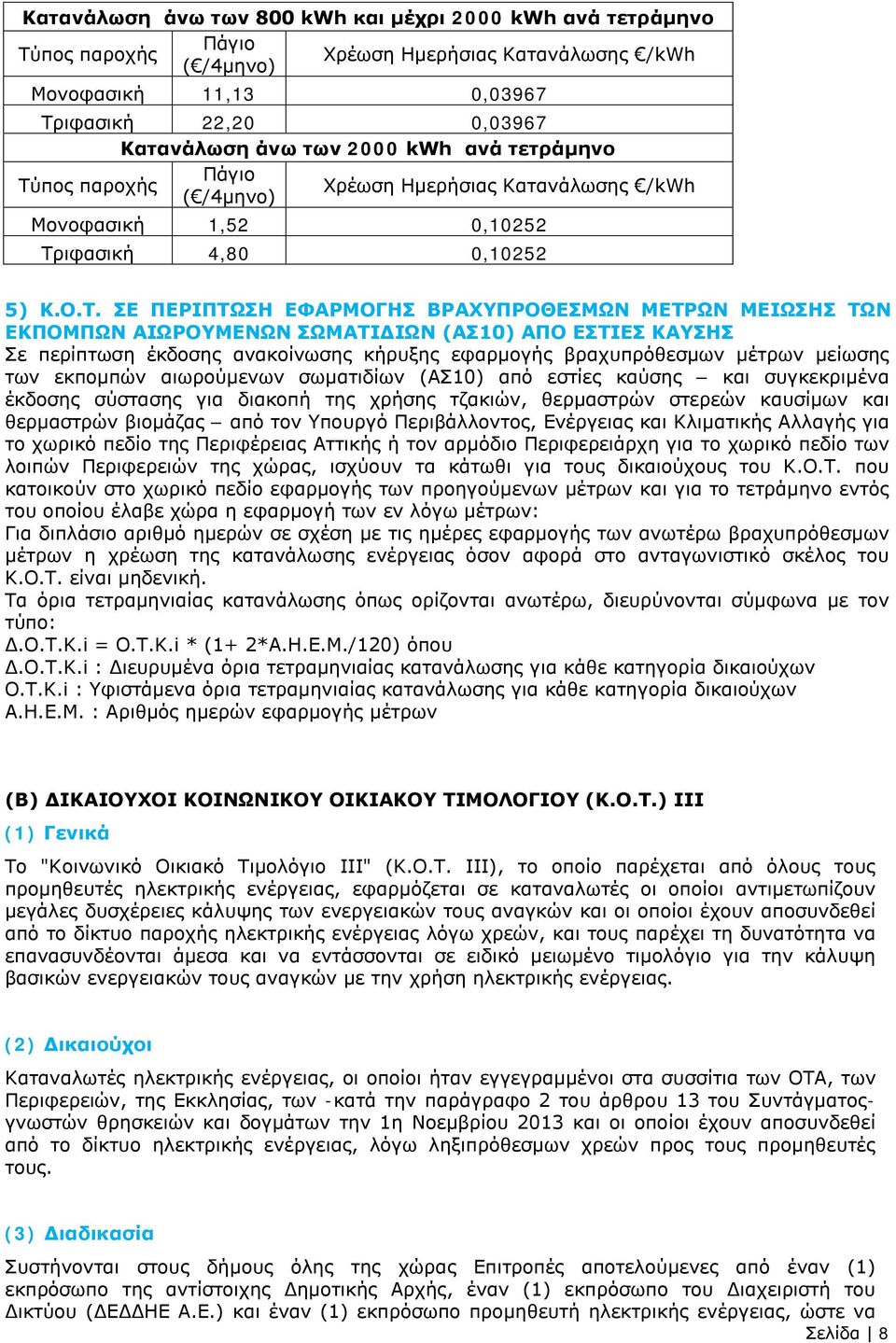 | Κατανάλωση άνω των 800 kWh και μέχρι 2000 kWh ανά τετράμηνο | | |
|---|---|---|
| Τύπος παροχής | Πάγιο (€/4μηνο) | Χρέωση Ημερήσιας Κατανάλωσης €/kWh |
| Μονοφασική | 11,13 | 0,03967 |
| Τριφασική | 22,20 | 0,03967 |
| Κατανάλωση άνω των 2000 kWh ανά τετράμηνο | | |
| Τύπος παροχής | Πάγιο (€/4μηνο) | Χρέωση Ημερήσιας Κατανάλωσης €/kWh |
| Μονοφασική | 1,52 | 0,10252 |
| Τριφασική | 4,80 | 0,10252 |

5) Κ.Ο.Τ. ΣΕ ΠΕΡΙΠΤΩΣΗ ΕΦΑΡΜΟΓΗΣ ΒΡΑΧΥΠΡΟΘΕΣΜΩΝ ΜΕΤΡΩΝ ΜΕΙΩΣΗΣ ΤΩΝ ΕΚΠΟΜΠΩΝ ΑΙΩΡΟΥΜΕΝΩΝ ΣΩΜΑΤΙΔΙΩΝ (ΑΣ10) ΑΠΟ ΕΣΤΙΕΣ ΚΑΥΣΗΣ
Σε περίπτωση έκδοσης ανακοίνωσης κήρυξης εφαρμογής βραχυπρόθεσμων μέτρων μείωσης των εκπομπών αιωρούμενων σωματιδίων (ΑΣ10) από εστίες καύσης – και συγκεκριμένα έκδοσης σύστασης για διακοπή της χρήσης τζακιών, θερμαστρών στερεών καυσίμων και θερμαστρών βιομάζας – από τον Υπουργό Περιβάλλοντος, Ενέργειας και Κλιματικής Αλλαγής για το χωρικό πεδίο της Περιφέρειας Αττικής ή τον αρμόδιο Περιφερειάρχη για το χωρικό πεδίο των λοιπών Περιφερειών της χώρας, ισχύουν τα κάτωθι για τους δικαιούχους του Κ.Ο.Τ. που κατοικούν στο χωρικό πεδίο εφαρμογής των προηγούμενων μέτρων και για το τετράμηνο εντός του οποίου έλαβε χώρα η εφαρμογή των εν λόγω μέτρων:
Για διπλάσιο αριθμό ημερών σε σχέση με τις ημέρες εφαρμογής των ανωτέρω βραχυπρόθεσμων μέτρων η χρέωση της κατανάλωσης ενέργειας όσον αφορά στο ανταγωνιστικό σκέλος του Κ.Ο.Τ. είναι μηδενική.
Τα όρια τετραμηνιαίας κατανάλωσης όπως ορίζονται ανωτέρω, διευρύνονται σύμφωνα με τον τύπο:
Δ.Ο.Τ.Κ.i = Ο.Τ.Κ.i * (1+ 2*Α.Η.Ε.Μ./120) όπου
Δ.Ο.Τ.Κ.i : Διευρυμένα όρια τετραμηνιαίας κατανάλωσης για κάθε κατηγορία δικαιούχων
Ο.Τ.Κ.i : Υφιστάμενα όρια τετραμηνιαίας κατανάλωσης για κάθε κατηγορία δικαιούχων
Α.Η.Ε.Μ. : Αριθμός ημερών εφαρμογής μέτρων

(Β) ΔΙΚΑΙΟΥΧΟΙ ΚΟΙΝΩΝΙΚΟΥ ΟΙΚΙΑΚΟΥ ΤΙΜΟΛΟΓΙΟΥ (Κ.Ο.Τ.) ΙΙΙ
(1) Γενικά
Το "Κοινωνικό Οικιακό Τιμολόγιο ΙΙΙ" (Κ.Ο.Τ. ΙΙΙ), το οποίο παρέχεται από όλους τους προμηθευτές ηλεκτρικής ενέργειας, εφαρμόζεται σε καταναλωτές οι οποίοι αντιμετωπίζουν μεγάλες δυσχέρειες κάλυψης των ενεργειακών τους αναγκών και οι οποίοι έχουν αποσυνδεθεί από το δίκτυο παροχής ηλεκτρικής ενέργειας λόγω χρεών, και τους παρέχει τη δυνατότητα να επανασυνδέονται άμεσα και να εντάσσονται σε ειδικό μειωμένο τιμολόγιο για την κάλυψη βασικών ενεργειακών τους αναγκών με την χρήση ηλεκτρικής ενέργειας.

(2) Δικαιούχοι
Καταναλωτές ηλεκτρικής ενέργειας, οι οποίοι ήταν εγγεγραμμένοι στα συσσίτια των ΟΤΑ, των Περιφερειών, της Εκκλησίας, των -κατά την παράγραφο 2 του άρθρου 13 του Συντάγματος- γνωστών θρησκειών και δογμάτων την 1η Νοεμβρίου 2013 και οι οποίοι έχουν αποσυνδεθεί από το δίκτυο ηλεκτρικής ενέργειας, λόγω ληξιπρόθεσμων χρεών προς τους προμηθευτές τους.

(3) Διαδικασία
Συστήνονται στους δήμους όλης της χώρας Επιτροπές αποτελούμενες από έναν (1) εκπρόσωπο της αντίστοιχης Δημοτικής Αρχής, έναν (1) εκπρόσωπο του Διαχειριστή του Δικτύου (ΔΕΔΔΗΕ Α.Ε.) και έναν (1) εκπρόσωπο προμηθευτή ηλεκτρικής ενέργειας, ώστε να
Σελίδα | 8